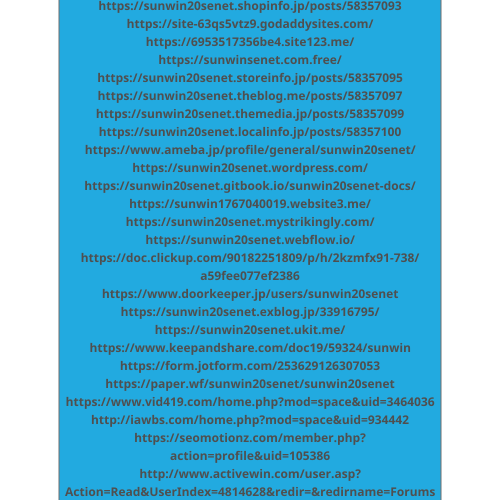 https://sunwin20senet.shopinfo.jp/posts/58357093
https://site-63qs5vtz9.godaddysites.com/
https://6953517356be4.site123.me/
https://sunwinsenet.com.free/
https://sunwin20senet.storeinfo.jp/posts/58357095
https://sunwin20senet.theblog.me/posts/58357097
https://sunwin20senet.themedia.jp/posts/58357099
https://sunwin20senet.localinfo.jp/posts/58357100
https://www.ameba.jp/profile/general/sunwin20senet/
https://sunwin20senet.wordpress.com/
https://sunwin20senet.gitbook.io/sunwin20senet-docs/
https://sunwin1767040019.website3.me/
https://sunwin20senet.mystrikingly.com/
https://sunwin20senet.webflow.io/
https://doc.clickup.com/90182251809/p/h/2kzmfx91-738/a59fee077ef2386
https://www.doorkeeper.jp/users/sunwin20senet
https://sunwin20senet.exblog.jp/33916795/
https://sunwin20senet.ukit.me/
https://www.keepandshare.com/doc19/59324/sunwin
https://form.jotform.com/253629126307053
https://paper.wf/sunwin20senet/sunwin20senet
https://www.vid419.com/home.php?mod=space&uid=3464036
http://iawbs.com/home.php?mod=space&uid=934442
https://seomotionz.com/member.php?action=profile&uid=105386
http://www.activewin.com/user.asp?Action=Read&UserIndex=4814628&redir=&redirname=Forums